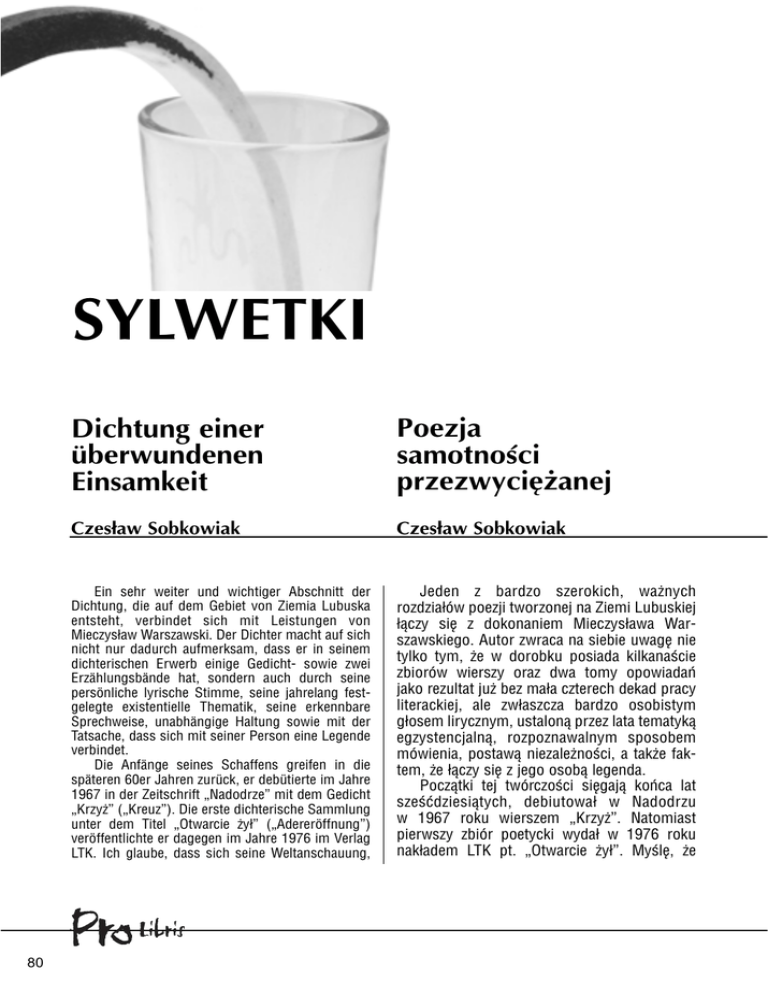 SYLWETKI

Dichtung einer überwundenen Einsamkeit

Czesław Sobkowiak

Ein sehr weiter und wichtiger Abschnitt der Dichtung, die auf dem Gebiet von Ziemia Lubuska entsteht, verbindet sich mit Leistungen von Mieczysław Warszawski. Der Dichter macht auf sich nicht nur dadurch aufmerksam, dass er in seinem dichterischen Erwerb einige Gedicht- sowie zwei Erzählungsbände hat, sondern auch durch seine persönliche lyrische Stimme, seine jahrelang festgelegte existentielle Thematik, seine erkennbare Sprechweise, unabhängige Haltung sowie mit der Tatsache, dass sich mit seiner Person eine Legende verbindet.

Die Anfänge seines Schaffens greifen in die späteren 60er Jahren zurück, er debütierte im Jahre 1967 in der Zeitschrift „Nadodrze" mit dem Gedicht „Krzyż" („Kreuz"). Die erste dichterische Sammlung unter dem Titel „Otwarcie żył" („Adereröffnung") veröffentlichte er dagegen im Jahre 1976 im Verlag LTK. Ich glaube, dass sich seine Weltanschauung,

Poezja samotności przezwyciężanej

Czesław Sobkowiak

Jeden z bardzo szerokich, ważnych rozdziałów poezji tworzonej na Ziemi Lubuskiej łączy się z dokonaniem Mieczysława Warszawskiego. Autor zwraca na siebie uwagę nie tylko tym, że w dorobku posiada kilkanaście zbiorów wierszy oraz dwa tomy opowiadań jako rezultat już bez mała czterech dekad pracy literackiej, ale zwłaszcza bardzo osobistym głosem lirycznym, ustaloną przez lata tematyką egzystencjalną, rozpoznawalnym sposobem mówienia, postawą niezależności, a także faktem, że łączy się z jego osobą legenda.

Początki tej twórczości sięgają końca lat sześćdziesiątych, debiutował w Nadodrzu w 1967 roku wierszem „Krzyż". Natomiast pierwszy zbiór poetycki wydał w 1976 roku nakładem LTK pt. „Otwarcie żył". Myślę, że

Pro Libris

80